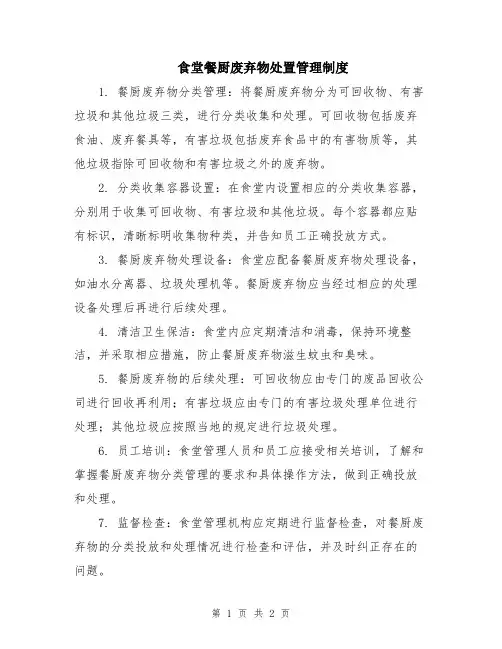 食堂餐厨废弃物处置管理制度

1. 餐厨废弃物分类管理：将餐厨废弃物分为可回收物、有害垃圾和其他垃圾三类，进行分类收集和处理。可回收物包括废弃食油、废弃餐具等，有害垃圾包括废弃食品中的有害物质等，其他垃圾指除可回收物和有害垃圾之外的废弃物。

2. 分类收集容器设置：在食堂内设置相应的分类收集容器，分别用于收集可回收物、有害垃圾和其他垃圾。每个容器都应贴有标识，清晰标明收集物种类，并告知员工正确投放方式。

3. 餐厨废弃物处理设备：食堂应配备餐厨废弃物处理设备，如油水分离器、垃圾处理机等。餐厨废弃物应当经过相应的处理设备处理后再进行后续处理。

4. 清洁卫生保洁：食堂内应定期清洁和消毒，保持环境整洁，并采取相应措施，防止餐厨废弃物滋生蚊虫和臭味。

5. 餐厨废弃物的后续处理：可回收物应由专门的废品回收公司进行回收再利用；有害垃圾应由专门的有害垃圾处理单位进行处理；其他垃圾应按照当地的规定进行垃圾处理。

6. 员工培训：食堂管理人员和员工应接受相关培训，了解和掌握餐厨废弃物分类管理的要求和具体操作方法，做到正确投放和处理。

7. 监督检查：食堂管理机构应定期进行监督检查，对餐厨废弃物的分类投放和处理情况进行检查和评估，并及时纠正存在的问题。

第 1 页 共 2 页